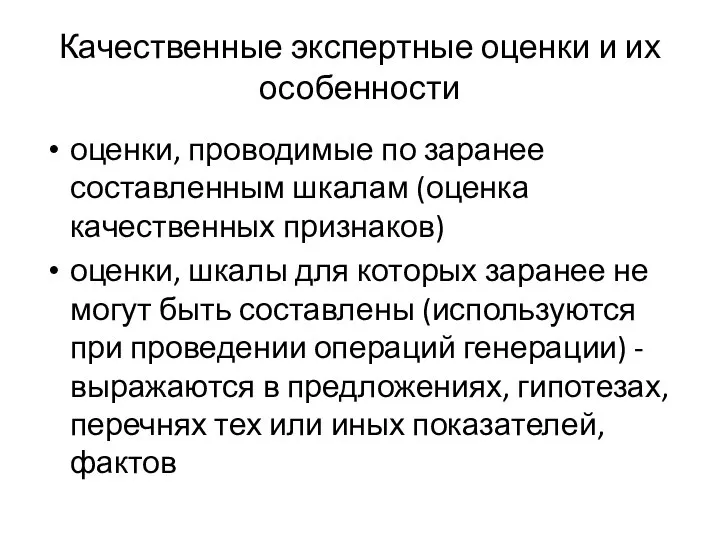 Качественные экспертные оценки и их особенности

• оценки, проводимые по заранее составленным шкалам (оценка качественных признаков)
• оценки, шкалы для которых заранее не могут быть составлены (используются при проведении операций генерации) - выражаются в предложениях, гипотезах, перечнях тех или иных показателей, фактов